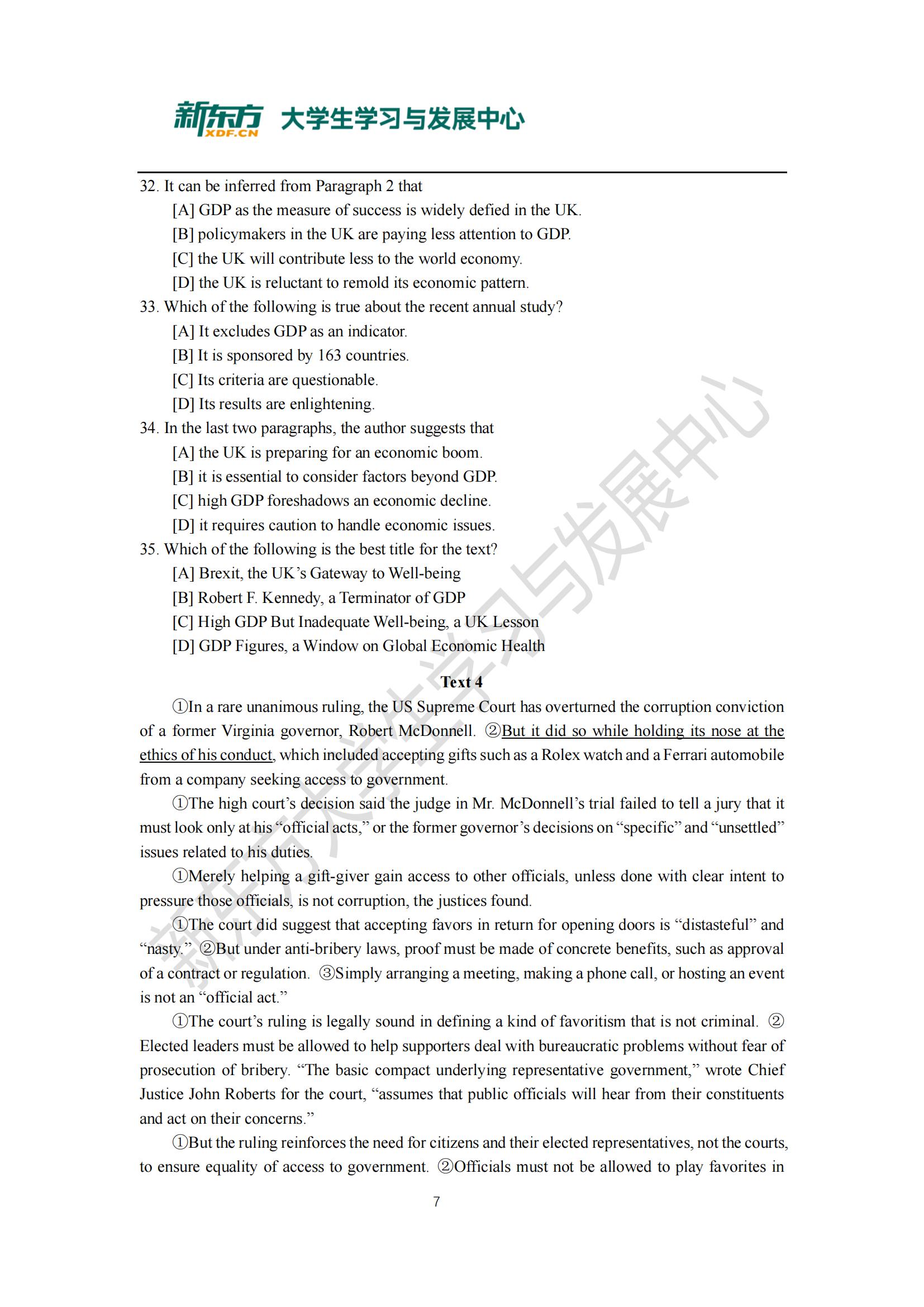 新东方 XDF.CN 大学生学习与发展中心

32. It can be inferred from Paragraph 2 that
[A] GDP as the measure of success is widely defied in the UK.
[B] policymakers in the UK are paying less attention to GDP.
[C] the UK will contribute less to the world economy.
[D] the UK is reluctant to remold its economic pattern.
33. Which of the following is true about the recent annual study?
[A] It excludes GDP as an indicator.
[B] It is sponsored by 163 countries.
[C] Its criteria are questionable.
[D] Its results are enlightening.
34. In the last two paragraphs, the author suggests that
[A] the UK is preparing for an economic boom.
[B] it is essential to consider factors beyond GDP.
[C] high GDP foreshadows an economic decline.
[D] it requires caution to handle economic issues.
35. Which of the following is the best title for the text?
[A] Brexit, the UK's Gateway to Well-being
[B] Robert F. Kennedy, a Terminator of GDP
[C] High GDP But Inadequate Well-being, a UK Lesson
[D] GDP Figures, a Window on Global Economic Health

Text 4

①In a rare unanimous ruling, the US Supreme Court has overturned the corruption conviction of a former Virginia governor, Robert McDonnell. ②But it did so while holding its nose at the ethics of his conduct, which included accepting gifts such as a Rolex watch and a Ferrari automobile from a company seeking access to government.

①The high court's decision said the judge in Mr. McDonnell's trial failed to tell a jury that it must look only at his "official acts," or the former governor's decisions on "specific" and "unsettled" issues related to his duties.

①Merely helping a gift-giver gain access to other officials, unless done with clear intent to pressure those officials, is not corruption, the justices found.

①The court did suggest that accepting favors in return for opening doors is "distasteful" and "nasty." ②But under anti-bribery laws, proof must be made of concrete benefits, such as approval of a contract or regulation. ③Simply arranging a meeting, making a phone call, or hosting an event is not an "official act."

①The court's ruling is legally sound in defining a kind of favoritism that is not criminal. ② Elected leaders must be allowed to help supporters deal with bureaucratic problems without fear of prosecution of bribery. "The basic compact underlying representative government," wrote Chief Justice John Roberts for the court, "assumes that public officials will hear from their constituents and act on their concerns."

①But the ruling reinforces the need for citizens and their elected representatives, not the courts, to ensure equality of access to government. ②Officials must not be allowed to play favorites in

7

新东方大学生学习与发展中心